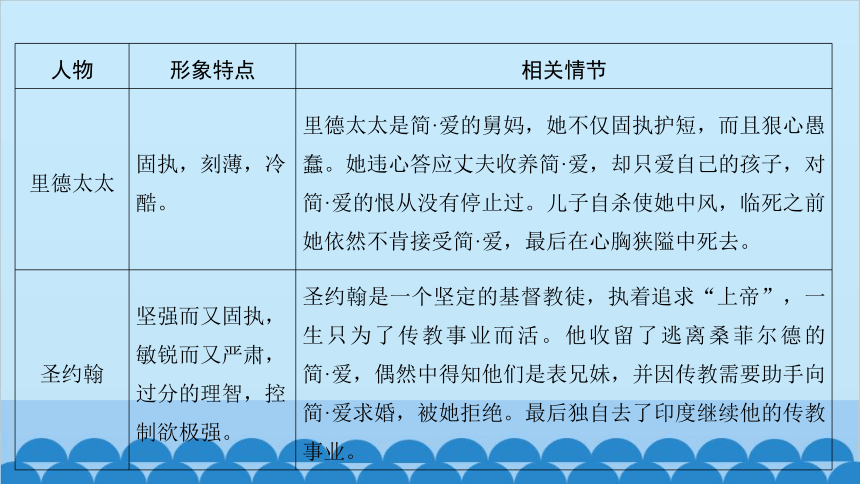 | 人物 | 形象特点 | 相关情节 |
|---|---|---|
| 里德太太 | 固执，刻薄，冷酷。 | 里德太太是简·爱的舅妈，她不仅固执护短，而且狠心愚蠢。她违心答应丈夫收养简·爱，却只爱自己的孩子，对简·爱的恨从没有停止过。儿子自杀使她中风，临死之前她依然不肯接受简·爱，最后在心胸狭隘中死去。 |
| 圣约翰 | 坚强而又固执，敏锐而又严肃，过分的理智，控制欲极强。 | 圣约翰是一个坚定的基督教徒，执着追求“上帝”，一生只为了传教事业而活。他收留了逃离桑菲尔德的简·爱，偶然中得知他们是表兄妹，并因传教需要助手向简·爱求婚，被她拒绝。最后独自去了印度继续他的传教事业。 |